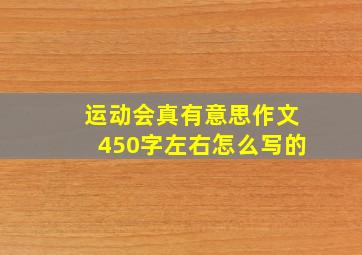 运动会真有意思作文450字左右怎么写的